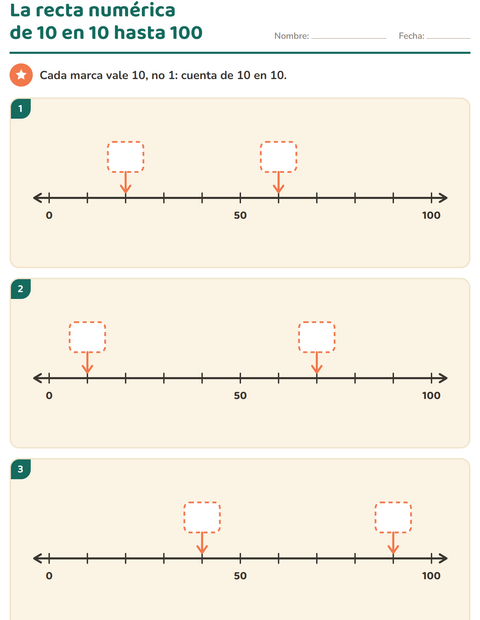 La recta numérica
de 10 en 10 hasta 100

Nombre: ____ Fecha: ____

Cada marca vale 10, no 1: cuenta de 10 en 10.

1

0
50
100

2

0
50
100

3

0
50
100